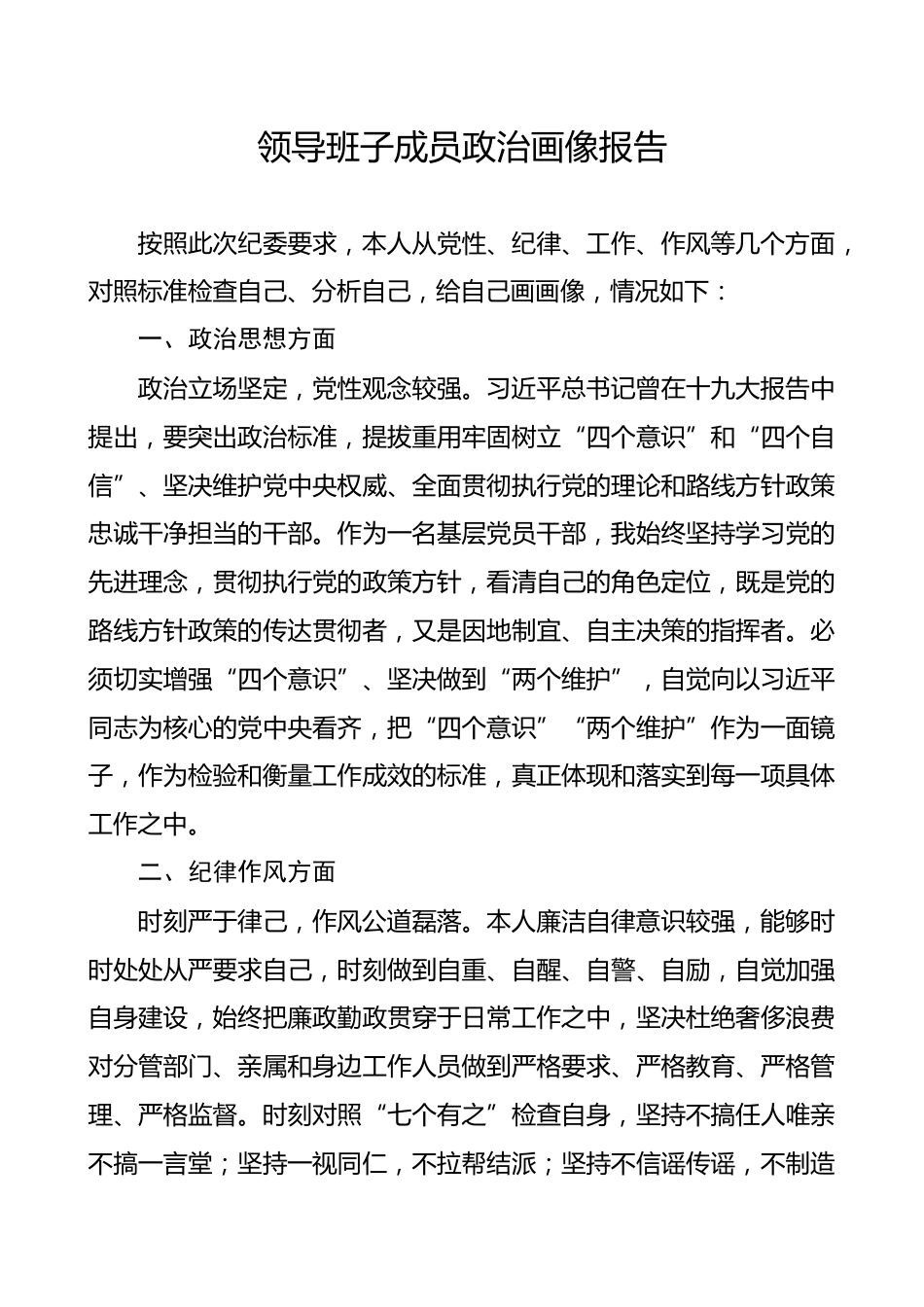 领导班子成员政治画像报告

按照此次纪委要求，本人从党性、纪律、工作、作风等几个方面，对照标准检查自己、分析自己，给自己画画像，情况如下：

一、政治思想方面

政治立场坚定，党性观念较强。习近平总书记曾在十九大报告中提出，要突出政治标准，提拔重用牢固树立“四个意识”和“四个自信”、坚决维护党中央权威、全面贯彻执行党的理论和路线方针政策忠诚干净担当的干部。作为一名基层党员干部，我始终坚持学习党的先进理念，贯彻执行党的政策方针，看清自己的角色定位，既是党的路线方针政策的传达贯彻者，又是因地制宜、自主决策的指挥者。必须切实增强“四个意识”、坚决做到“两个维护”，自觉向以习近平同志为核心的党中央看齐，把“四个意识”“两个维护”作为一面镜子，作为检验和衡量工作成效的标准，真正体现和落实到每一项具体工作之中。

二、纪律作风方面

时刻严于律己，作风公道磊落。本人廉洁自律意识较强，能够时时处处从严要求自己，时刻做到自重、自醒、自警、自励，自觉加强自身建设，始终把廉政勤政贯穿于日常工作之中，坚决杜绝奢侈浪费对分管部门、亲属和身边工作人员做到严格要求、严格教育、严格管理、严格监督。时刻对照“七个有之”检查自身，坚持不搞任人唯亲不搞一言堂；坚持一视同仁，不拉帮结派；坚持不信谣传谣，不制造